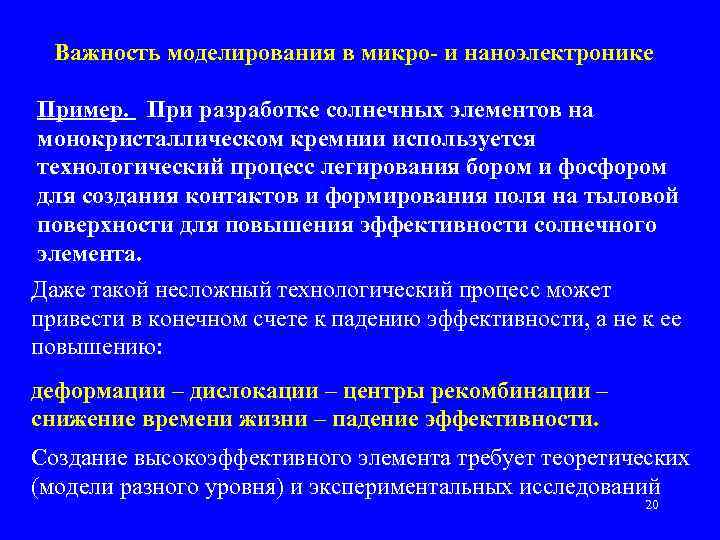 Важность моделирования в микро- и наноэлектронике

Пример. При разработке солнечных элементов на монокристаллическом кремнии используется технологический процесс легирования бором и фосфором для создания контактов и формирования поля на тыловой поверхности для повышения эффективности солнечного элемента.

Даже такой несложный технологический процесс может привести в конечном счете к падению эффективности, а не к ее повышению:

деформации – дислокации – центры рекомбинации – снижение времени жизни – падение эффективности.

Создание высокоэффективного элемента требует теоретических (модели разного уровня) и экспериментальных исследований

20